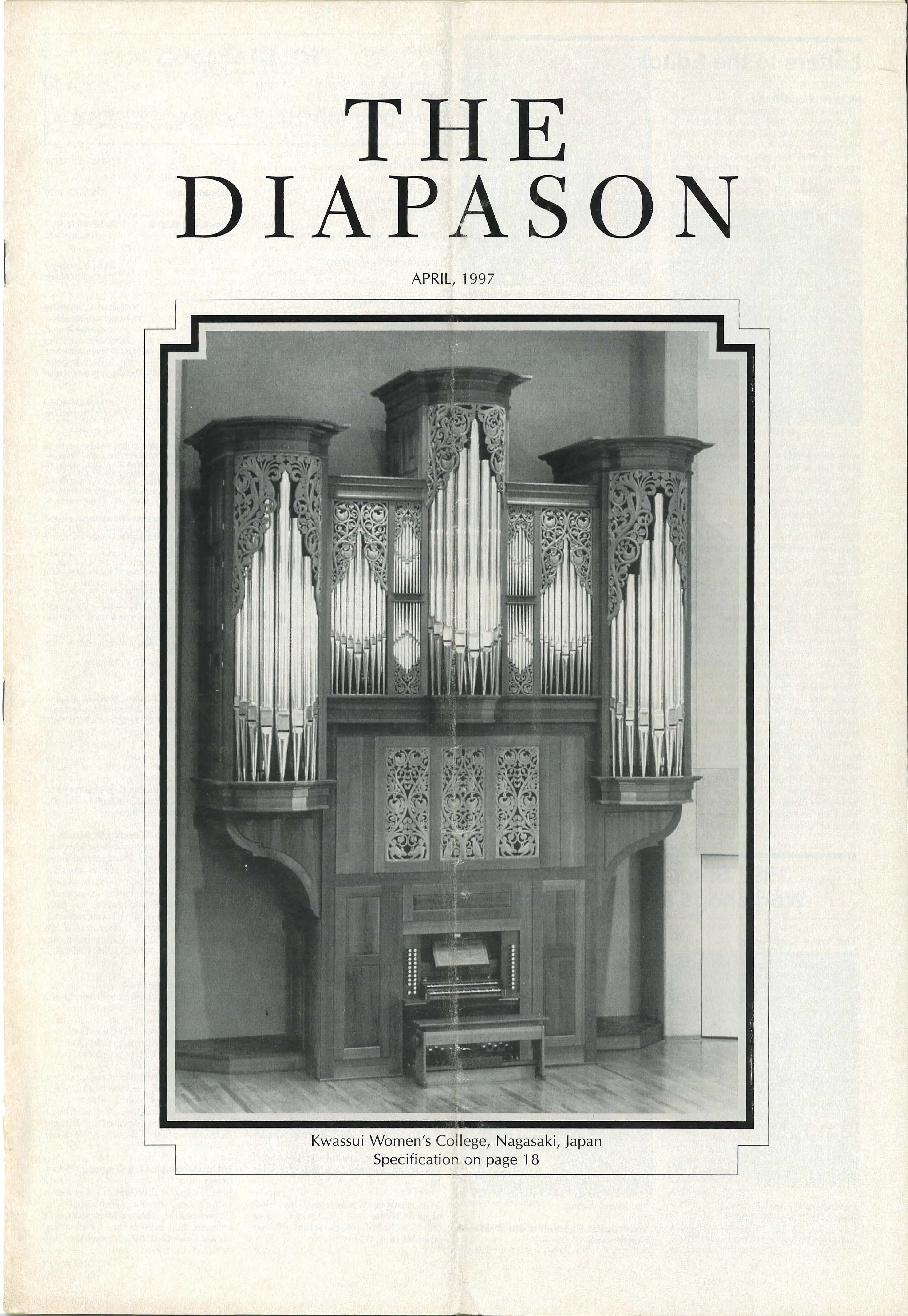 THE
DIAPASON

APRIL, 1997

Kwassui Women's College, Nagasaki, Japan
Specification on page 18